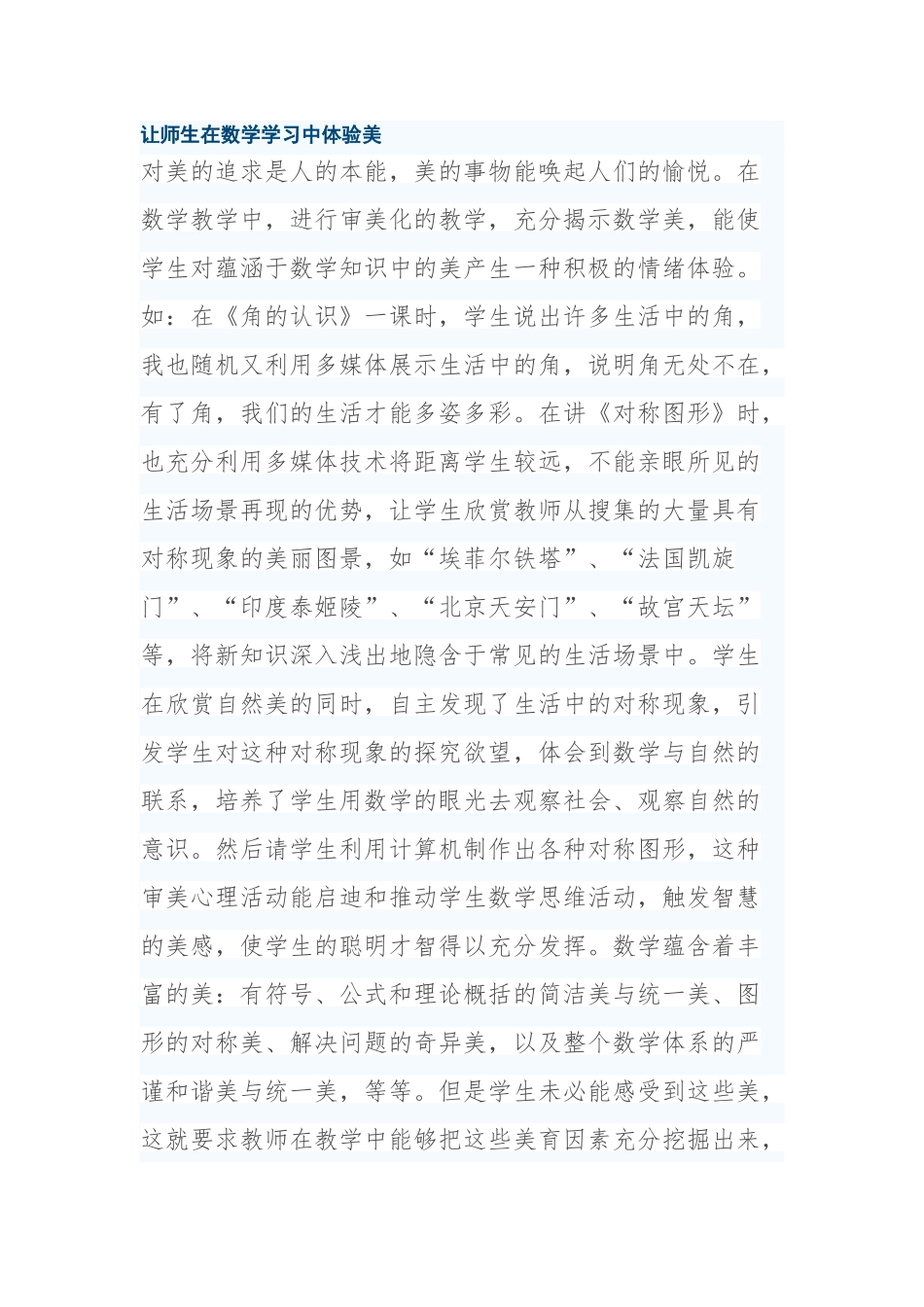 让师生在数学学习中体验美

对美的追求是人的本能，美的事物能唤起人们的愉悦。在数学教学中，进行审美化的教学，充分揭示数学美，能使学生对蕴涵于数学知识中的美产生一种积极的情绪体验。如：在《角的认识》一课时，学生说出许多生活中的角，我也随机又利用多媒体展示生活中的角，说明角无处不在，有了角，我们的生活才能多姿多彩。在讲《对称图形》时，也充分利用多媒体技术将距离学生较远，不能亲眼所见的生活场景再现的优势，让学生欣赏教师从搜集的大量具有对称现象的美丽图景，如“埃菲尔铁塔”、“法国凯旋门”、“印度泰姬陵”、“北京天安门”、“故宫天坛”等，将新知识深入浅出地隐含于常见的生活场景中。学生在欣赏自然美的同时，自主发现了生活中的对称现象，引发学生对这种对称现象的探究欲望，体会到数学与自然的联系，培养了学生用数学的眼光去观察社会、观察自然的意识。然后请学生利用计算机制作出各种对称图形，这种审美心理活动能启迪和推动学生数学思维活动，触发智慧的美感，使学生的聪明才智得以充分发挥。数学蕴含着丰富的美：有符号、公式和理论概括的简洁美与统一美、图形的对称美、解决问题的奇异美，以及整个数学体系的严谨和谐美与统一美，等等。但是学生未必能感受到这些美，这就要求教师在教学中能够把这些美育因素充分挖掘出来，